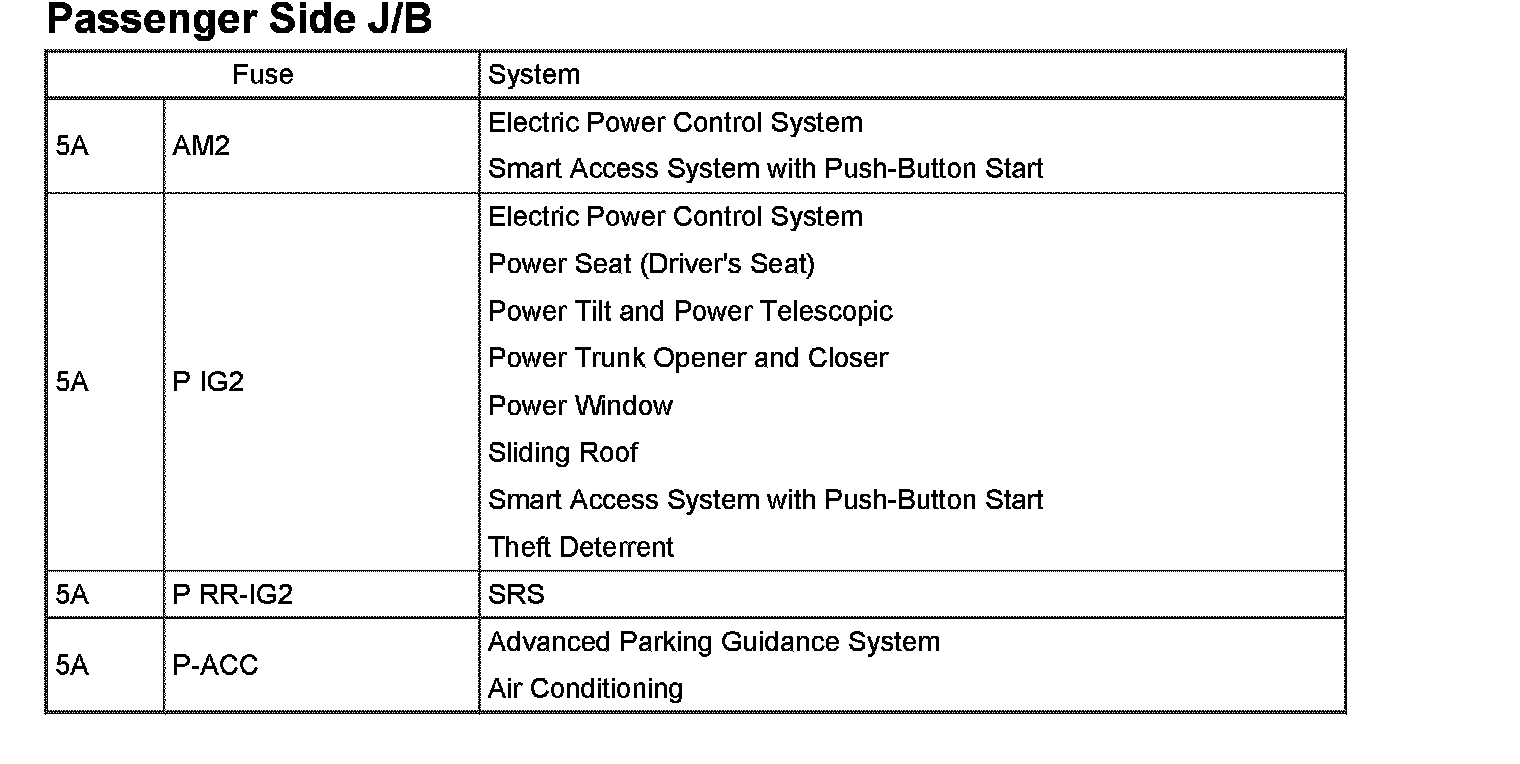 Passenger Side J/B

| Fuse | | System |
|---|---|---|
| 5A | AM2 | Electric Power Control System<br>Smart Access System with Push-Button Start |
| 5A | P IG2 | Electric Power Control System<br>Power Seat (Driver's Seat)<br>Power Tilt and Power Telescopic<br>Power Trunk Opener and Closer<br>Power Window<br>Sliding Roof<br>Smart Access System with Push-Button Start<br>Theft Deterrent |
| 5A | P RR-IG2 | SRS |
| 5A | P-ACC | Advanced Parking Guidance System<br>Air Conditioning |